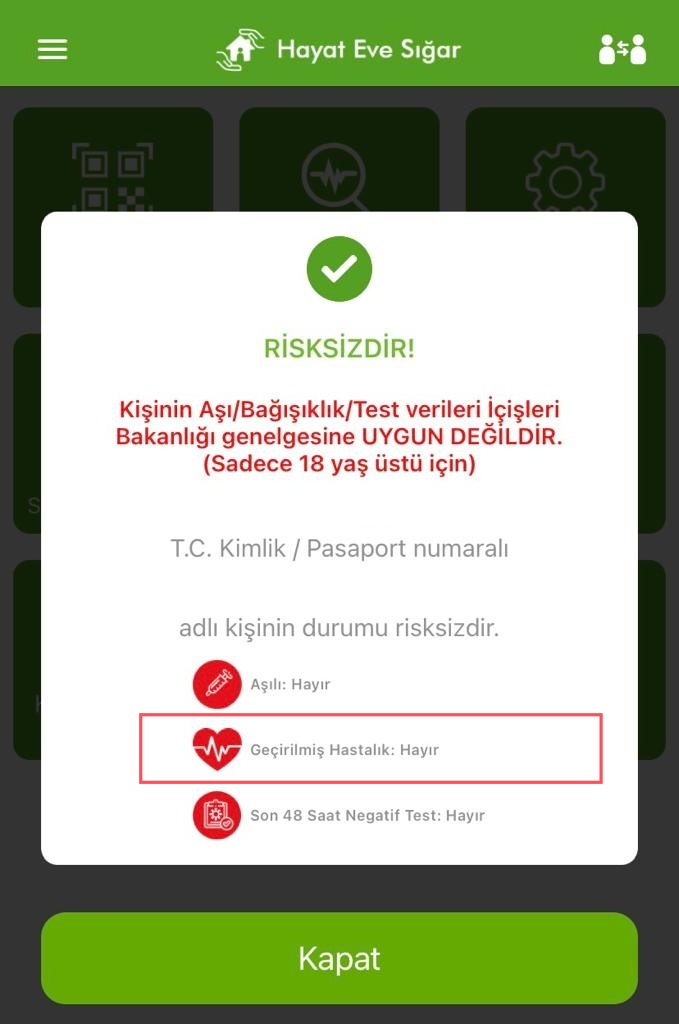 Hayat Eve Sığar

RİSKSİZDİR!

Kişinin Aşı/Bağışıklık/Test verileri İçişleri Bakanlığı genelgesine UYGUN DEĞİLDİR. (Sadece 18 yaş üstü için)

T.C. Kimlik / Pasaport numaralı

adlı kişinin durumu risksizdir.

Aşılı: Hayır

Geçirilmiş Hastalık: Hayır

Son 48 Saat Negatif Test: Hayır

Kapat